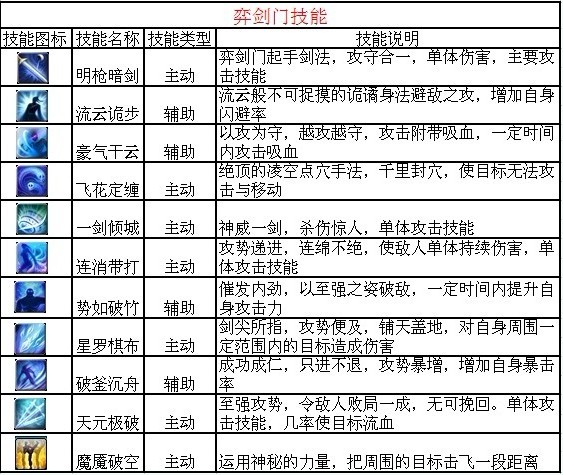 弈剑门技能

| 技能图标 | 技能名称 | 技能类型 | 技能说明 |
|---|---|---|---|
|  | 明枪暗剑 | 主动 | 弈剑门起手剑法，攻守合一，单体伤害，主要攻击技能 |
|  | 流云诡步 | 辅助 | 流云般不可捉摸的诡谲身法避敌之攻，增加自身闪避率 |
|  | 豪气干云 | 辅助 | 以攻为守，越攻越守，攻击附带吸血，一定时间内攻击吸血 |
|  | 飞花定缠 | 主动 | 绝顶的凌空点穴手法，千里封穴，使目标无法攻击与移动 |
|  | 一剑倾城 | 主动 | 神威一剑，杀伤惊人，单体攻击技能 |
|  | 连消带打 | 主动 | 攻势递进，连绵不绝，使敌人单体持续伤害，单体攻击技能 |
|  | 势如破竹 | 辅助 | 催发内劲，以至强之姿破敌，一定时间内提升自身攻击力 |
|  | 星罗棋布 | 主动 | 剑尖所指，攻势便及，铺天盖地，对自身周围一定范围内的目标造成伤害 |
|  | 破釜沉舟 | 辅助 | 成功成仁，只进不退，攻势暴增，增加自身暴击率 |
|  | 天元极破 | 主动 | 至强攻势，令敌人败局一成，无可挽回。单体攻击技能，几率使目标流血 |
|  | 魔魇破空 | 主动 | 运用神秘的力量，把周围的目标击飞一段距离 |